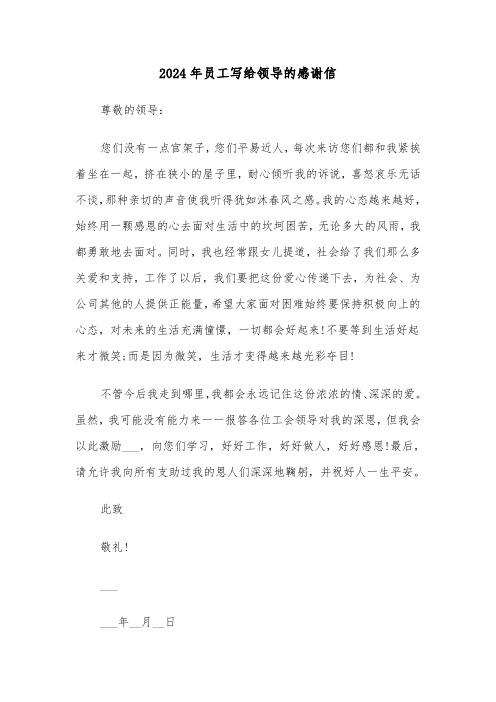 2024年员工写给领导的感谢信

尊敬的领导：

您们没有一点官架子，您们平易近人，每次来访您们都和我紧挨着坐在一起，挤在狭小的屋子里，耐心倾听我的诉说，喜怒哀乐无话不谈，那种亲切的声音使我听得犹如沐春风之感。我的心态越来越好，始终用一颗感恩的心去面对生活中的坎坷困苦，无论多大的风雨，我都勇敢地去面对。同时，我也经常跟女儿提道，社会给了我们那么多关爱和支持，工作了以后，我们要把这份爱心传递下去，为社会、为公司其他的人提供正能量，希望大家面对困难始终要保持积极向上的心态，对未来的生活充满憧憬，一切都会好起来！不要等到生活好起来才微笑；而是因为微笑，生活才变得越来越光彩夺目！

不管今后我走到哪里，我都会永远记住这份浓浓的情、深深的爱。虽然，我可能没有能力来一一报答各位工会领导对我的深恩，但我会以此激励___，向您们学习，好好工作，好好做人，好好感恩！最后，请允许我向所有支助过我的恩人们深深地鞠躬，并祝好人一生平安。

此致

敬礼！

___

___年__月__日